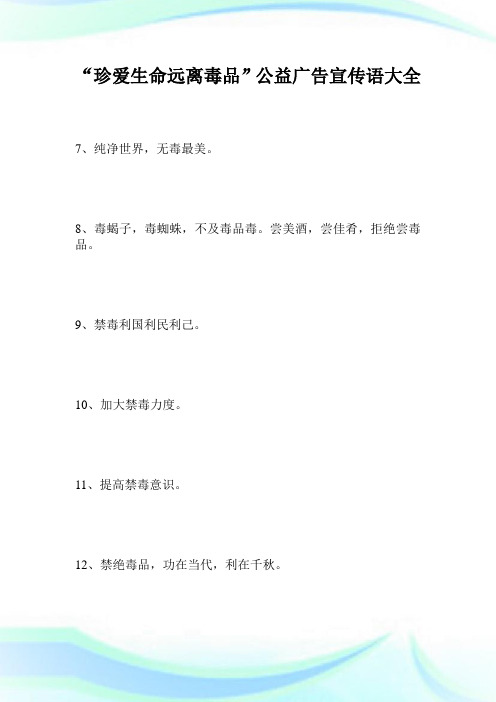 “珍爱生命远离毒品”公益广告宣传语大全

7、纯净世界，无毒最美。

8、毒蝎子，毒蜘蛛，不及毒品毒。尝美酒，尝佳肴，拒绝尝毒品。

9、禁毒利国利民利己。

10、加大禁毒力度。

11、提高禁毒意识。

12、禁绝毒品，功在当代，利在千秋。